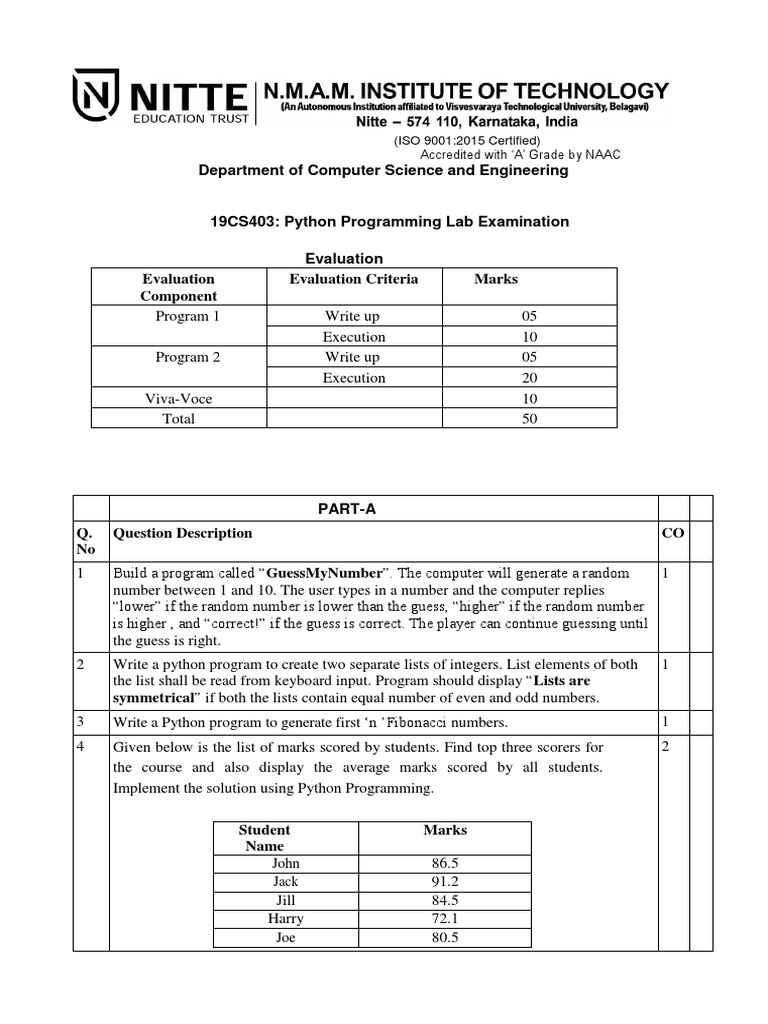 NITTE
EDUCATION TRUST

N.M.A.M. INSTITUTE OF TECHNOLOGY
(An Autonomous Institution affiliated to Visvesvaraya Technological University, Belagavi)
Nitte – 574 110, Karnataka, India
(ISO 9001:2015 Certified)
Accredited with 'A' Grade by NAAC

Department of Computer Science and Engineering

19CS403: Python Programming Lab Examination

Evaluation

| Evaluation Component | Evaluation Criteria | Marks |
|---|---|---|
| Program 1 | Write up | 05 |
| | Execution | 10 |
| Program 2 | Write up | 05 |
| | Execution | 20 |
| Viva-Voce | | 10 |
| Total | | 50 |

| | PART-A | | |
|---|---|---|---|
| Q. No | Question Description | CO | |
| 1 | Build a program called "**GuessMyNumber**". The computer will generate a random number between 1 and 10. The user types in a number and the computer replies "lower" if the random number is lower than the guess, "higher" if the random number is higher , and "correct!" if the guess is correct. The player can continue guessing until the guess is right. | 1 | |
| 2 | Write a python program to create two separate lists of integers. List elements of both the list shall be read from keyboard input. Program should display "**Lists are symmetrical**" if both the lists contain equal number of even and odd numbers. | 1 | |
| 3 | Write a Python program to generate first 'n 'Fibonacci numbers. | 1 | |
| 4 | Given below is the list of marks scored by students. Find top three scorers for the course and also display the average marks scored by all students. Implement the solution using Python Programming. | 2 | |

| Student Name | Marks |
|---|---|
| John | 86.5 |
| Jack | 91.2 |
| Jill | 84.5 |
| Harry | 72.1 |
| Joe | 80.5 |